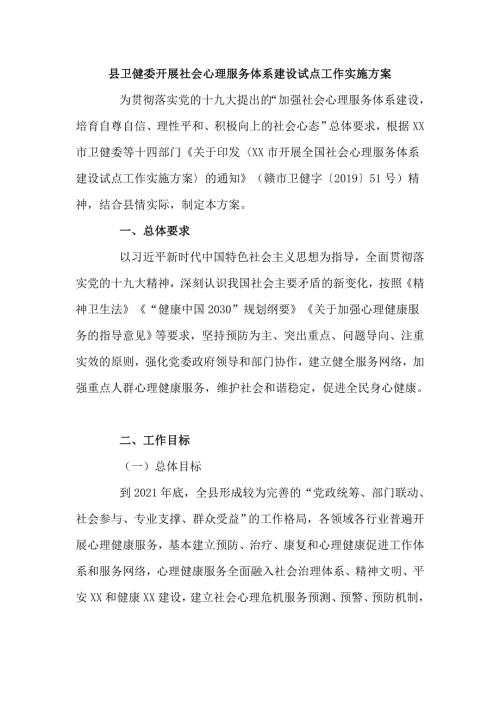 县卫健委开展社会心理服务体系建设试点工作实施方案

为贯彻落实党的十九大提出的“加强社会心理服务体系建设，培育自尊自信、理性平和、积极向上的社会心态”总体要求，根据XX市卫健委等十四部门《关于印发〈XX市开展全国社会心理服务体系建设试点工作实施方案〉的通知》（赣市卫健字〔2019〕51号）精神，结合县情实际，制定本方案。

一、总体要求

以习近平新时代中国特色社会主义思想为指导，全面贯彻落实党的十九大精神，深刻认识我国社会主要矛盾的新变化，按照《精神卫生法》《“健康中国2030”规划纲要》《关于加强心理健康服务的指导意见》等要求，坚持预防为主、突出重点、问题导向、注重实效的原则，强化党委政府领导和部门协作，建立健全服务网络，加强重点人群心理健康服务，维护社会和谐稳定，促进全民身心健康。

二、工作目标

（一）总体目标

到2021年底，全县形成较为完善的“党政统筹、部门联动、社会参与、专业支撑、群众受益”的工作格局，各领域各行业普遍开展心理健康服务，基本建立预防、治疗、康复和心理健康促进工作体系和服务网络，心理健康服务全面融入社会治理体系、精神文明、平安XX和健康XX建设，建立社会心理危机服务预测、预警、预防机制，